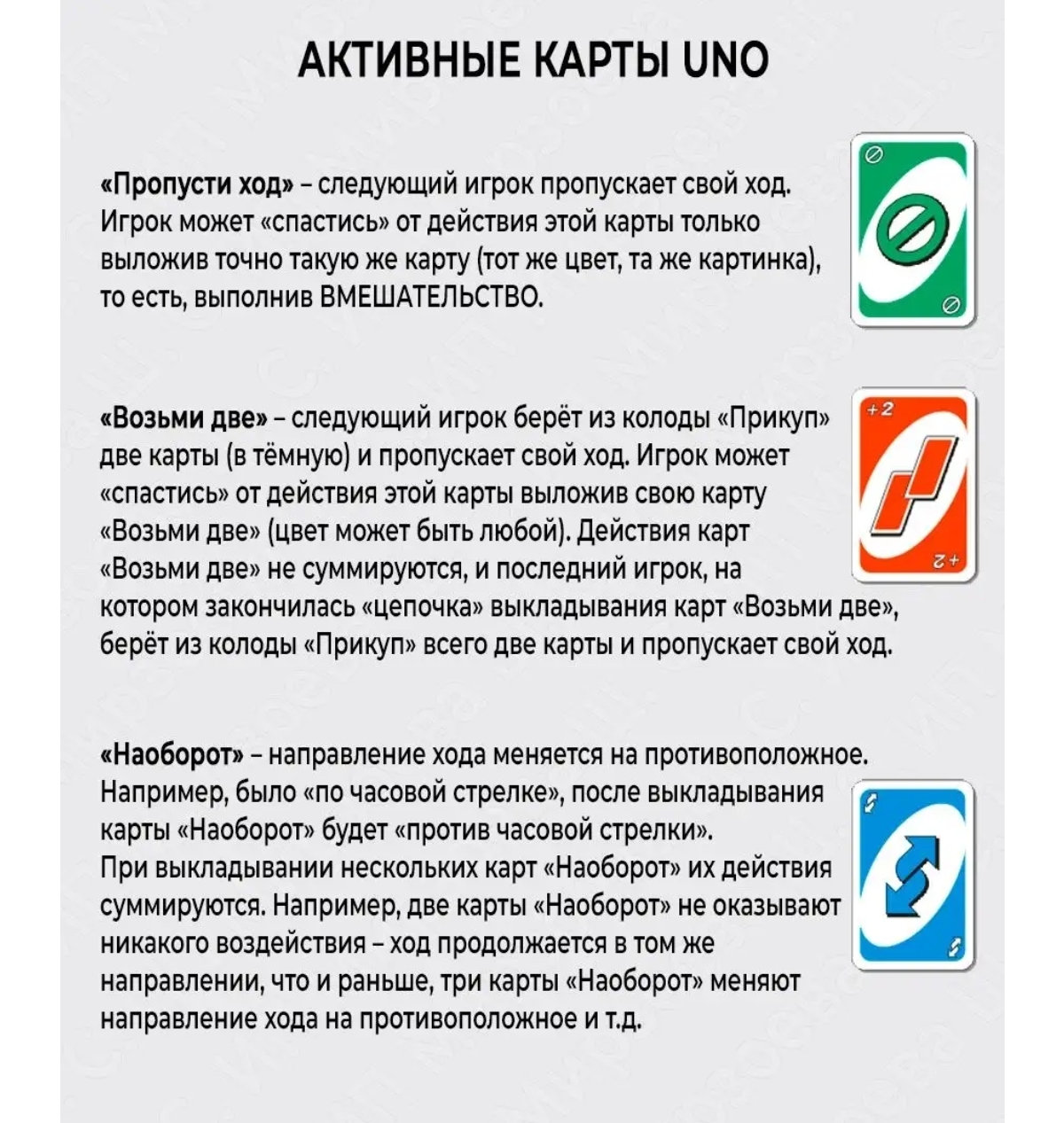 АКТИВНЫЕ КАРТЫ UNO

«Пропусти ход» – следующий игрок пропускает свой ход. Игрок может «спастись» от действия этой карты только выложив точно такую же карту (тот же цвет, та же картинка), то есть, выполнив ВМЕШАТЕЛЬСТВО.

«Возьми две» – следующий игрок берёт из колоды «Прикуп» две карты (в тёмную) и пропускает свой ход. Игрок может «спастись» от действия этой карты выложив свою карту «Возьми две» (цвет может быть любой). Действия карт «Возьми две» не суммируются, и последний игрок, на котором закончилась «цепочка» выкладывания карт «Возьми две», берёт из колоды «Прикуп» всего две карты и пропускает свой ход.

+2

+2

«Наоборот» – направление хода меняется на противоположное. Например, было «по часовой стрелке», после выкладывания карты «Наоборот» будет «против часовой стрелки». При выкладывании нескольких карт «Наоборот» их действия суммируются. Например, две карты «Наоборот» не оказывают никакого воздействия – ход продолжается в том же направлении, что и раньше, три карты «Наоборот» меняют направление хода на противоположное и т.д.